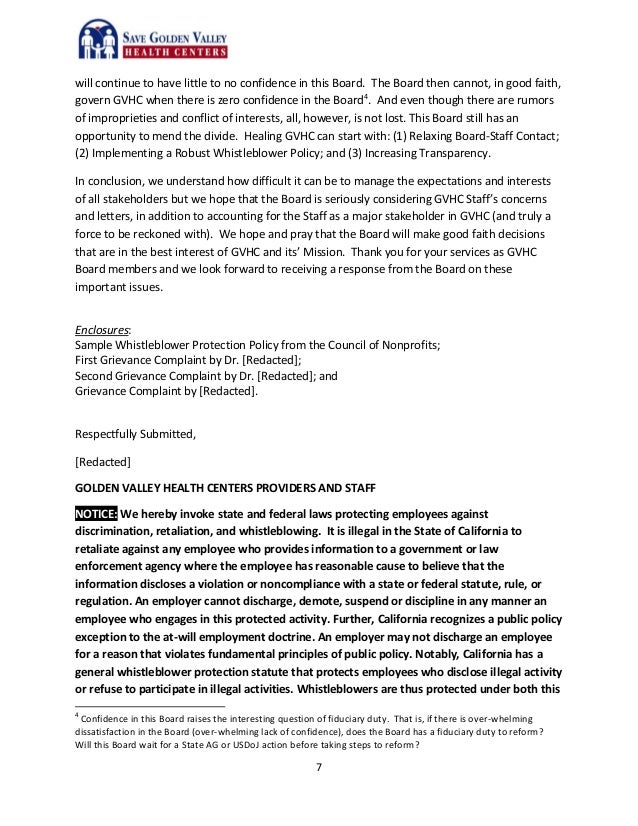 SAVE GOLDEN VALLEY
HEALTH CENTERS

will continue to have little to no confidence in this Board. The Board then cannot, in good faith, govern GVHC when there is zero confidence in the Board$^4$. And even though there are rumors of improprieties and conflict of interests, all, however, is not lost. This Board still has an opportunity to mend the divide. Healing GVHC can start with: (1) Relaxing Board-Staff Contact; (2) Implementing a Robust Whistleblower Policy; and (3) Increasing Transparency.

In conclusion, we understand how difficult it can be to manage the expectations and interests of all stakeholders but we hope that the Board is seriously considering GVHC Staff's concerns and letters, in addition to accounting for the Staff as a major stakeholder in GVHC (and truly a force to be reckoned with). We hope and pray that the Board will make good faith decisions that are in the best interest of GVHC and its' Mission. Thank you for your services as GVHC Board members and we look forward to receiving a response from the Board on these important issues.

Enclosures:
Sample Whistleblower Protection Policy from the Council of Nonprofits;
First Grievance Complaint by Dr. [Redacted];
Second Grievance Complaint by Dr. [Redacted]; and
Grievance Complaint by [Redacted].

Respectfully Submitted,

[Redacted]

GOLDEN VALLEY HEALTH CENTERS PROVIDERS AND STAFF

NOTICE: We hereby invoke state and federal laws protecting employees against discrimination, retaliation, and whistleblowing. It is illegal in the State of California to retaliate against any employee who provides information to a government or law enforcement agency where the employee has reasonable cause to believe that the information discloses a violation or noncompliance with a state or federal statute, rule, or regulation. An employer cannot discharge, demote, suspend or discipline in any manner an employee who engages in this protected activity. Further, California recognizes a public policy exception to the at-will employment doctrine. An employer may not discharge an employee for a reason that violates fundamental principles of public policy. Notably, California has a general whistleblower protection statute that protects employees who disclose illegal activity or refuse to participate in illegal activities. Whistleblowers are thus protected under both this

$^4$ Confidence in this Board raises the interesting question of fiduciary duty. That is, if there is over-whelming dissatisfaction in the Board (over-whelming lack of confidence), does the Board has a fiduciary duty to reform? Will this Board wait for a State AG or USDoJ action before taking steps to reform?

7